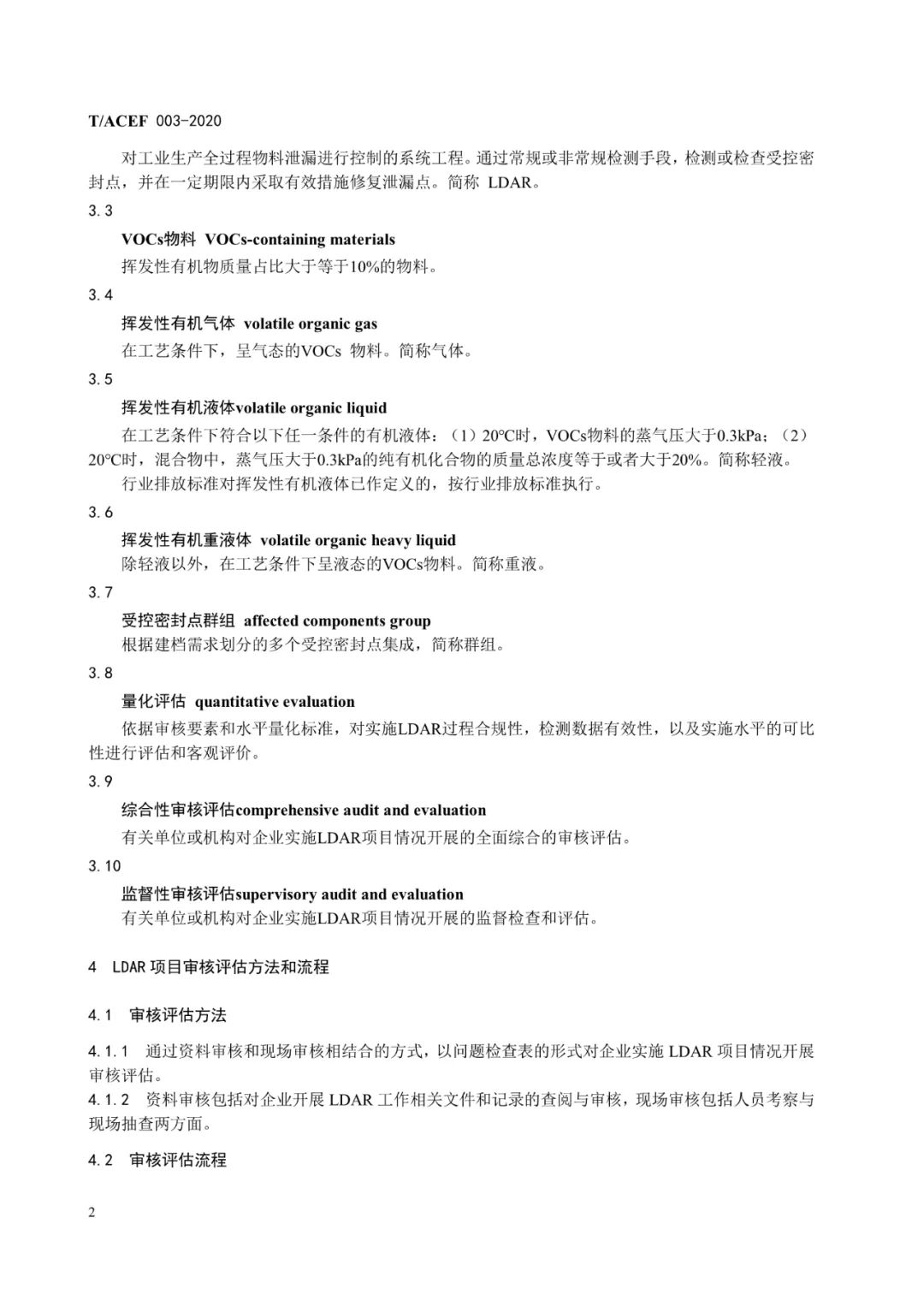 T/ACEF 003-2020

对工业生产全过程物料泄漏进行控制的系统工程。通过常规或非常规检测手段，检测或检查受控密封点，并在一定期限内采取有效措施修复泄漏点。简称 LDAR。

3.3

VOCs物料 VOCs-containing materials

挥发性有机物质量占比大于等于10%的物料。

3.4

挥发性有机气体 volatile organic gas

在工艺条件下，呈气态的VOCs 物料。简称气体。

3.5

挥发性有机液体volatile organic liquid

在工艺条件下符合以下任一条件的有机液体：（1）20°C时，VOCs物料的蒸气压大于0.3kPa；（2）20°C时，混合物中，蒸气压大于0.3kPa的纯有机化合物的质量总浓度等于或者大于20%。简称轻液。

行业排放标准对挥发性有机液体已作定义的，按行业排放标准执行。

3.6

挥发性有机重液体 volatile organic heavy liquid

除轻液以外，在工艺条件下呈液态的VOCs物料。简称重液。

3.7

受控密封点群组 affected components group

根据建档需求划分的多个受控密封点集成，简称群组。

3.8

量化评估 quantitative evaluation

依据审核要素和水平量化标准，对实施LDAR过程合规性，检测数据有效性，以及实施水平的可比性进行评估和客观评价。

3.9

综合性审核评估comprehensive audit and evaluation

有关单位或机构对企业实施LDAR项目情况开展的全面综合的审核评估。

3.10

监督性审核评估supervisory audit and evaluation

有关单位或机构对企业实施LDAR项目情况开展的监督检查和评估。

4 LDAR 项目审核评估方法和流程

4.1 审核评估方法

4.1.1 通过资料审核和现场审核相结合的方式，以问题检查表的形式对企业实施 LDAR 项目情况开展审核评估。

4.1.2 资料审核包括对企业开展 LDAR 工作相关文件和记录的查阅与审核，现场审核包括人员考察与现场抽查两方面。

4.2 审核评估流程

2